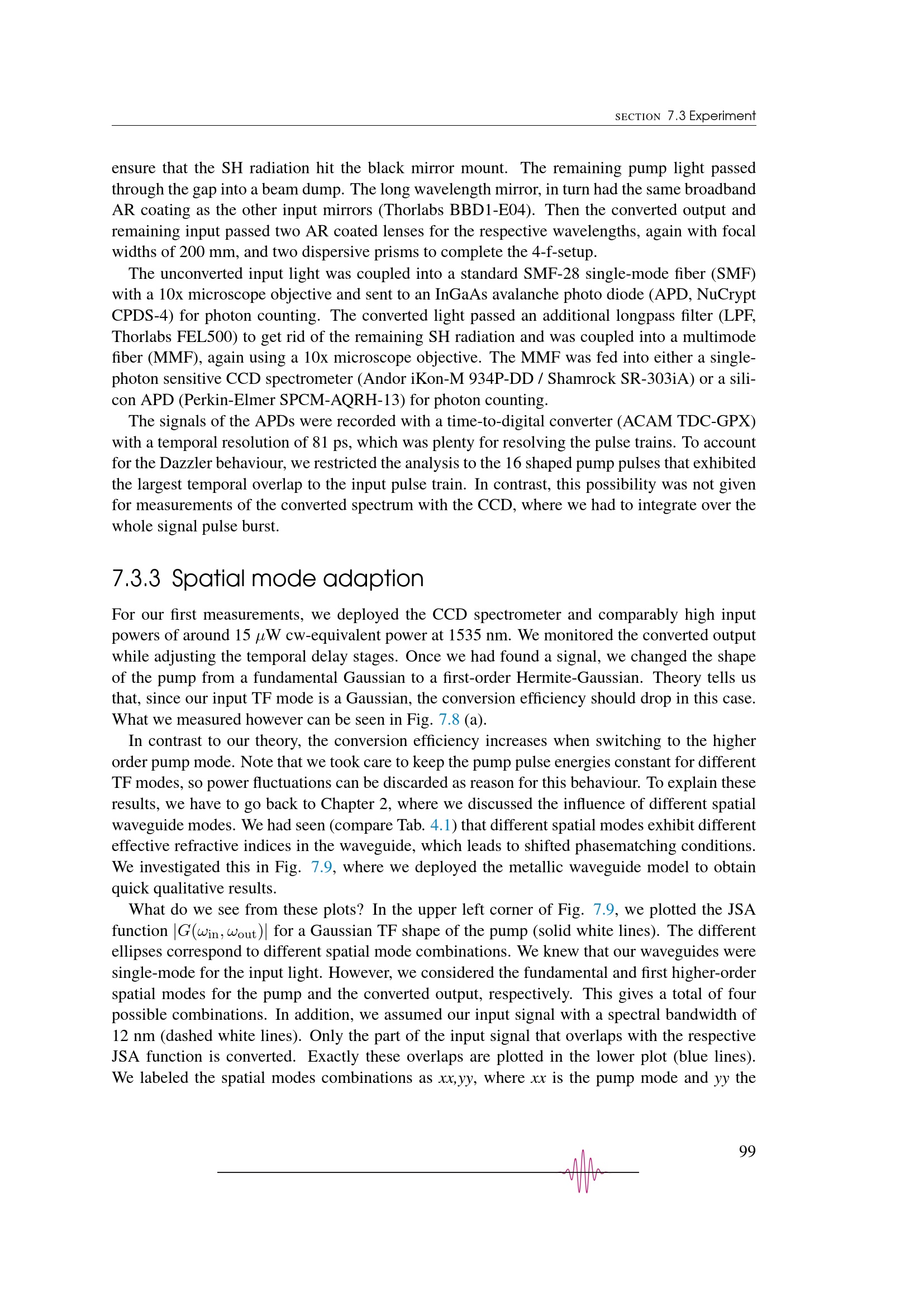 SECTION 7.3 Experiment

ensure that the SH radiation hit the black mirror mount. The remaining pump light passed through the gap into a beam dump. The long wavelength mirror, in turn had the same broadband AR coating as the other input mirrors (Thorlabs BBD1-E04). Then the converted output and remaining input passed two AR coated lenses for the respective wavelengths, again with focal widths of 200 mm, and two dispersive prisms to complete the 4-f-setup.

The unconverted input light was coupled into a standard SMF-28 single-mode fiber (SMF) with a 10x microscope objective and sent to an InGaAs avalanche photo diode (APD, NuCrypt CPDS-4) for photon counting. The converted light passed an additional longpass filter (LPF, Thorlabs FEL500) to get rid of the remaining SH radiation and was coupled into a multimode fiber (MMF), again using a 10x microscope objective. The MMF was fed into either a single-photon sensitive CCD spectrometer (Andor iKon-M 934P-DD / Shamrock SR-303iA) or a silicon APD (Perkin-Elmer SPCM-AQRH-13) for photon counting.

The signals of the APDs were recorded with a time-to-digital converter (ACAM TDC-GPX) with a temporal resolution of 81 ps, which was plenty for resolving the pulse trains. To account for the Dazzler behaviour, we restricted the analysis to the 16 shaped pump pulses that exhibited the largest temporal overlap to the input pulse train. In contrast, this possibility was not given for measurements of the converted spectrum with the CCD, where we had to integrate over the whole signal pulse burst.

7.3.3 Spatial mode adaption

For our first measurements, we deployed the CCD spectrometer and comparably high input powers of around 15 $\mu$W cw-equivalent power at 1535 nm. We monitored the converted output while adjusting the temporal delay stages. Once we had found a signal, we changed the shape of the pump from a fundamental Gaussian to a first-order Hermite-Gaussian. Theory tells us that, since our input TF mode is a Gaussian, the conversion efficiency should drop in this case. What we measured however can be seen in Fig. 7.8 (a).

In contrast to our theory, the conversion efficiency increases when switching to the higher order pump mode. Note that we took care to keep the pump pulse energies constant for different TF modes, so power fluctuations can be discarded as reason for this behaviour. To explain these results, we have to go back to Chapter 2, where we discussed the influence of different spatial waveguide modes. We had seen (compare Tab. 4.1) that different spatial modes exhibit different effective refractive indices in the waveguide, which leads to shifted phasematching conditions. We investigated this in Fig. 7.9, where we deployed the metallic waveguide model to obtain quick qualitative results.

What do we see from these plots? In the upper left corner of Fig. 7.9, we plotted the JSA function $|G(\omega_{\mathrm{in}}, \omega_{\mathrm{out}})|$ for a Gaussian TF shape of the pump (solid white lines). The different ellipses correspond to different spatial mode combinations. We knew that our waveguides were single-mode for the input light. However, we considered the fundamental and first higher-order spatial modes for the pump and the converted output, respectively. This gives a total of four possible combinations. In addition, we assumed our input signal with a spectral bandwidth of 12 nm (dashed white lines). Only the part of the input signal that overlaps with the respective JSA function is converted. Exactly these overlaps are plotted in the lower plot (blue lines). We labeled the spatial modes combinations as xx,yy, where xx is the pump mode and yy the

99